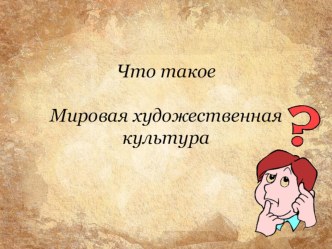 Что такое

Мировая художественная культура

?